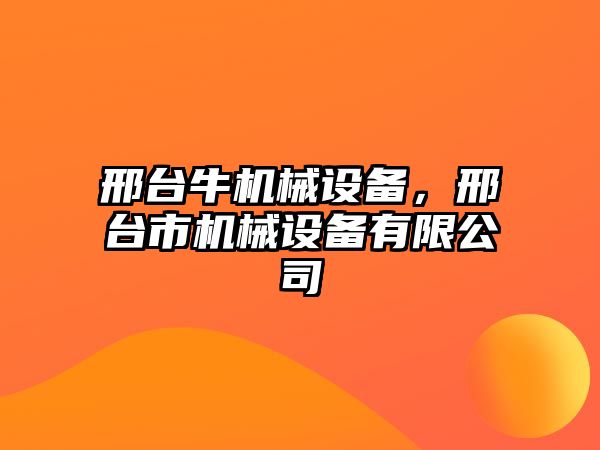 邢台牛机械设备，邢台市机械设备有限公司